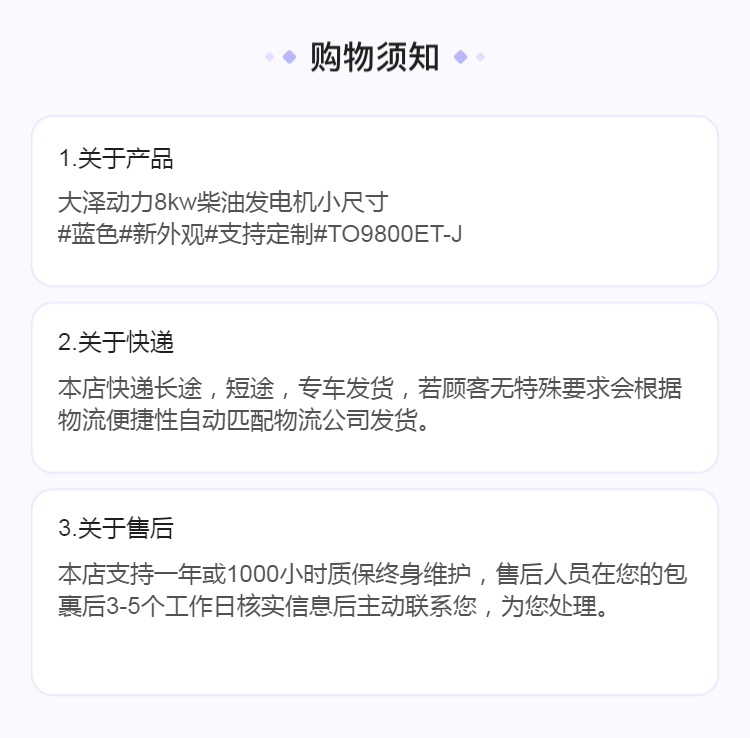 购物须知

1.关于产品

大泽动力8kw柴油发电机小尺寸
#蓝色#新外观#支持定制#TO9800ET-J

2.关于快递

本店快递长途，短途，专车发货，若顾客无特殊要求会根据物流便捷性自动匹配物流公司发货。

3.关于售后

本店支持一年或1000小时质保终身维护，售后人员在您的包裹后3-5个工作日核实信息后主动联系您，为您处理。